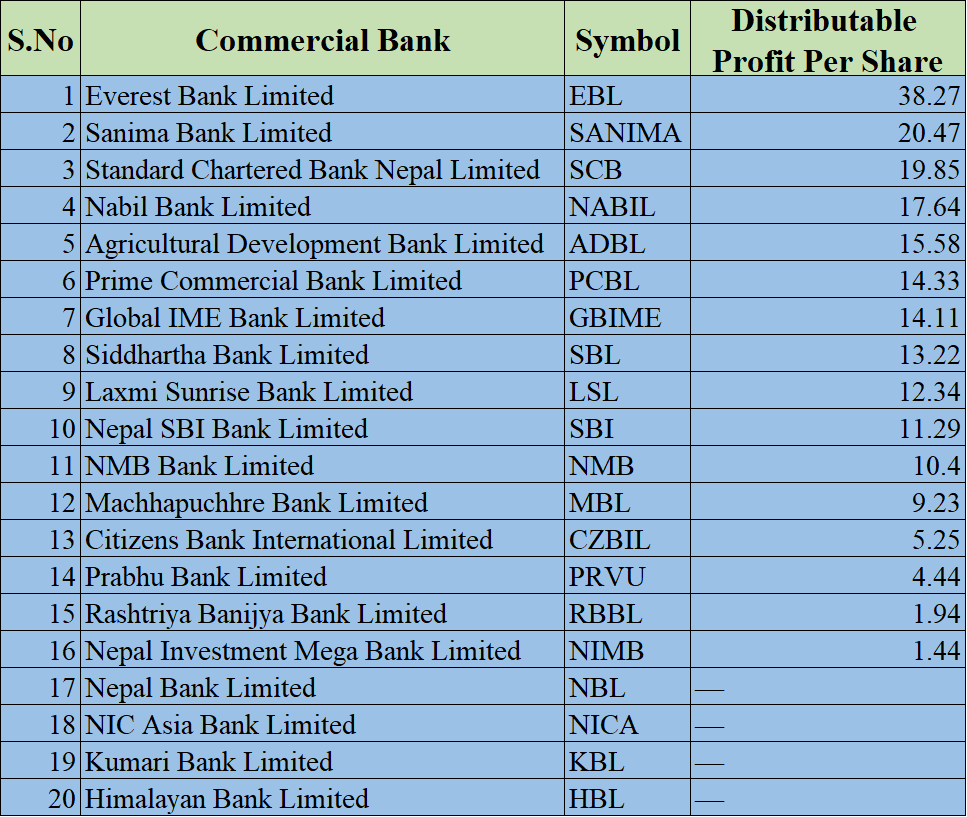 | S.No | Commercial Bank | Symbol | Distributable Profit Per Share |
|---|---|---|---|
| 1 | Everest Bank Limited | EBL | 38.27 |
| 2 | Sanima Bank Limited | SANIMA | 20.47 |
| 3 | Standard Chartered Bank Nepal Limited | SCB | 19.85 |
| 4 | Nabil Bank Limited | NABIL | 17.64 |
| 5 | Agricultural Development Bank Limited | ADBL | 15.58 |
| 6 | Prime Commercial Bank Limited | PCBL | 14.33 |
| 7 | Global IME Bank Limited | GBIME | 14.11 |
| 8 | Siddhartha Bank Limited | SBL | 13.22 |
| 9 | Laxmi Sunrise Bank Limited | LSL | 12.34 |
| 10 | Nepal SBI Bank Limited | SBI | 11.29 |
| 11 | NMB Bank Limited | NMB | 10.4 |
| 12 | Machhapuchhre Bank Limited | MBL | 9.23 |
| 13 | Citizens Bank International Limited | CZBIL | 5.25 |
| 14 | Prabhu Bank Limited | PRVU | 4.44 |
| 15 | Rashtriya Banijya Bank Limited | RBBL | 1.94 |
| 16 | Nepal Investment Mega Bank Limited | NIMB | 1.44 |
| 17 | Nepal Bank Limited | NBL | — |
| 18 | NIC Asia Bank Limited | NICA | — |
| 19 | Kumari Bank Limited | KBL | — |
| 20 | Himalayan Bank Limited | HBL | — |